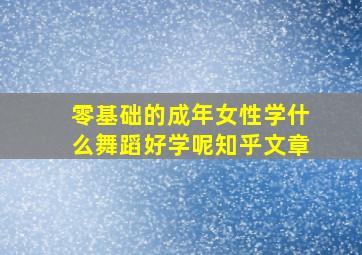 零基础的成年女性学什么舞蹈好学呢知乎文章